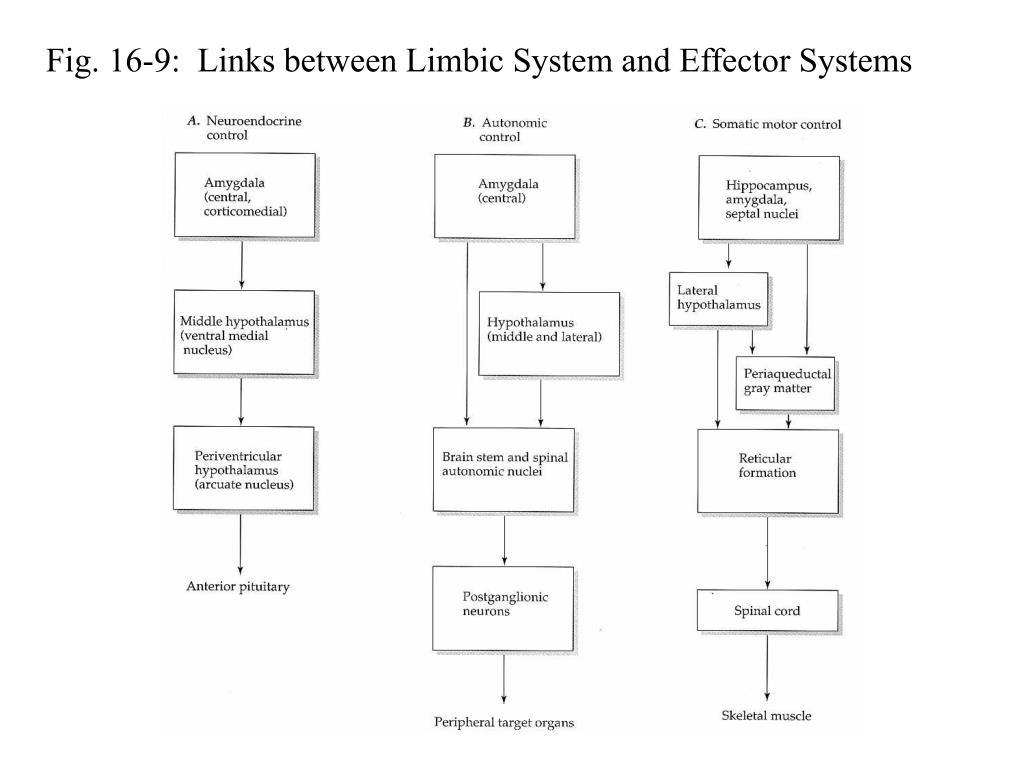 Fig. 16-9: Links between Limbic System and Effector Systems

A. Neuroendocrine control

Amygdala (central, corticomedial)

Middle hypothalamus (ventral medial nucleus)

Periventricular hypothalamus (arcuate nucleus)

Anterior pituitary

B. Autonomic control

Amygdala (central)

Hypothalamus (middle and lateral)

Brain stem and spinal autonomic nuclei

Postganglionic neurons

Peripheral target organs

C. Somatic motor control

Hippocampus, amygdala, septal nuclei

Lateral hypothalamus

Periaqueductal gray matter

Reticular formation

Spinal cord

Skeletal muscle